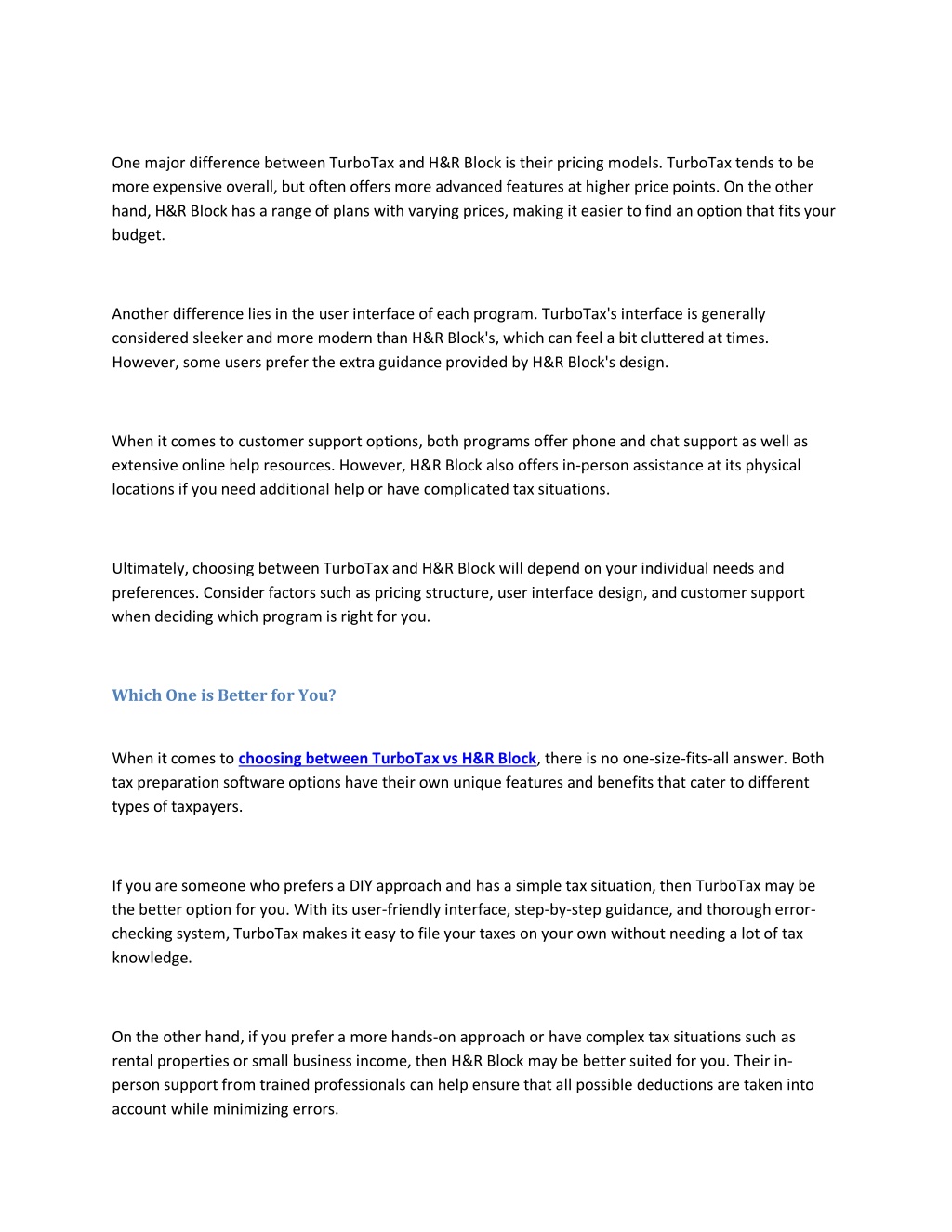 One major difference between TurboTax and H&R Block is their pricing models. TurboTax tends to be more expensive overall, but often offers more advanced features at higher price points. On the other hand, H&R Block has a range of plans with varying prices, making it easier to find an option that fits your budget.

Another difference lies in the user interface of each program. TurboTax's interface is generally considered sleeker and more modern than H&R Block's, which can feel a bit cluttered at times. However, some users prefer the extra guidance provided by H&R Block's design.

When it comes to customer support options, both programs offer phone and chat support as well as extensive online help resources. However, H&R Block also offers in-person assistance at its physical locations if you need additional help or have complicated tax situations.

Ultimately, choosing between TurboTax and H&R Block will depend on your individual needs and preferences. Consider factors such as pricing structure, user interface design, and customer support when deciding which program is right for you.

Which One is Better for You?

When it comes to choosing between TurboTax vs H&R Block, there is no one-size-fits-all answer. Both tax preparation software options have their own unique features and benefits that cater to different types of taxpayers.

If you are someone who prefers a DIY approach and has a simple tax situation, then TurboTax may be the better option for you. With its user-friendly interface, step-by-step guidance, and thorough error-checking system, TurboTax makes it easy to file your taxes on your own without needing a lot of tax knowledge.

On the other hand, if you prefer a more hands-on approach or have complex tax situations such as rental properties or small business income, then H&R Block may be better suited for you. Their in-person support from trained professionals can help ensure that all possible deductions are taken into account while minimizing errors.